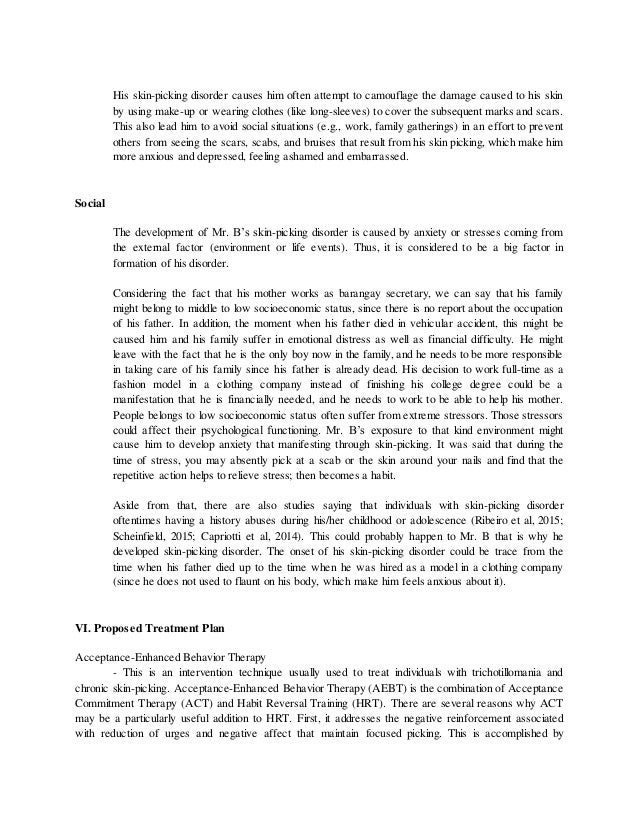 His skin-picking disorder causes him often attempt to camouflage the damage caused to his skin by using make-up or wearing clothes (like long-sleeves) to cover the subsequent marks and scars. This also lead him to avoid social situations (e.g., work, family gatherings) in an effort to prevent others from seeing the scars, scabs, and bruises that result from his skin picking, which make him more anxious and depressed, feeling ashamed and embarrassed.

Social

The development of Mr. B's skin-picking disorder is caused by anxiety or stresses coming from the external factor (environment or life events). Thus, it is considered to be a big factor in formation of his disorder.

Considering the fact that his mother works as barangay secretary, we can say that his family might belong to middle to low socioeconomic status, since there is no report about the occupation of his father. In addition, the moment when his father died in vehicular accident, this might be caused him and his family suffer in emotional distress as well as financial difficulty. He might leave with the fact that he is the only boy now in the family, and he needs to be more responsible in taking care of his family since his father is already dead. His decision to work full-time as a fashion model in a clothing company instead of finishing his college degree could be a manifestation that he is financially needed, and he needs to work to be able to help his mother. People belongs to low socioeconomic status often suffer from extreme stressors. Those stressors could affect their psychological functioning. Mr. B's exposure to that kind environment might cause him to develop anxiety that manifesting through skin-picking. It was said that during the time of stress, you may absently pick at a scab or the skin around your nails and find that the repetitive action helps to relieve stress; then becomes a habit.

Aside from that, there are also studies saying that individuals with skin-picking disorder oftentimes having a history abuses during his/her childhood or adolescence (Ribeiro et al, 2015; Scheinfield, 2015; Capriotti et al, 2014). This could probably happen to Mr. B that is why he developed skin-picking disorder. The onset of his skin-picking disorder could be trace from the time when his father died up to the time when he was hired as a model in a clothing company (since he does not used to flaunt on his body, which make him feels anxious about it).

VI. Proposed Treatment Plan

Acceptance-Enhanced Behavior Therapy
- This is an intervention technique usually used to treat individuals with trichotillomania and chronic skin-picking. Acceptance-Enhanced Behavior Therapy (AEBT) is the combination of Acceptance Commitment Therapy (ACT) and Habit Reversal Training (HRT). There are several reasons why ACT may be a particularly useful addition to HRT. First, it addresses the negative reinforcement associated with reduction of urges and negative affect that maintain focused picking. This is accomplished by